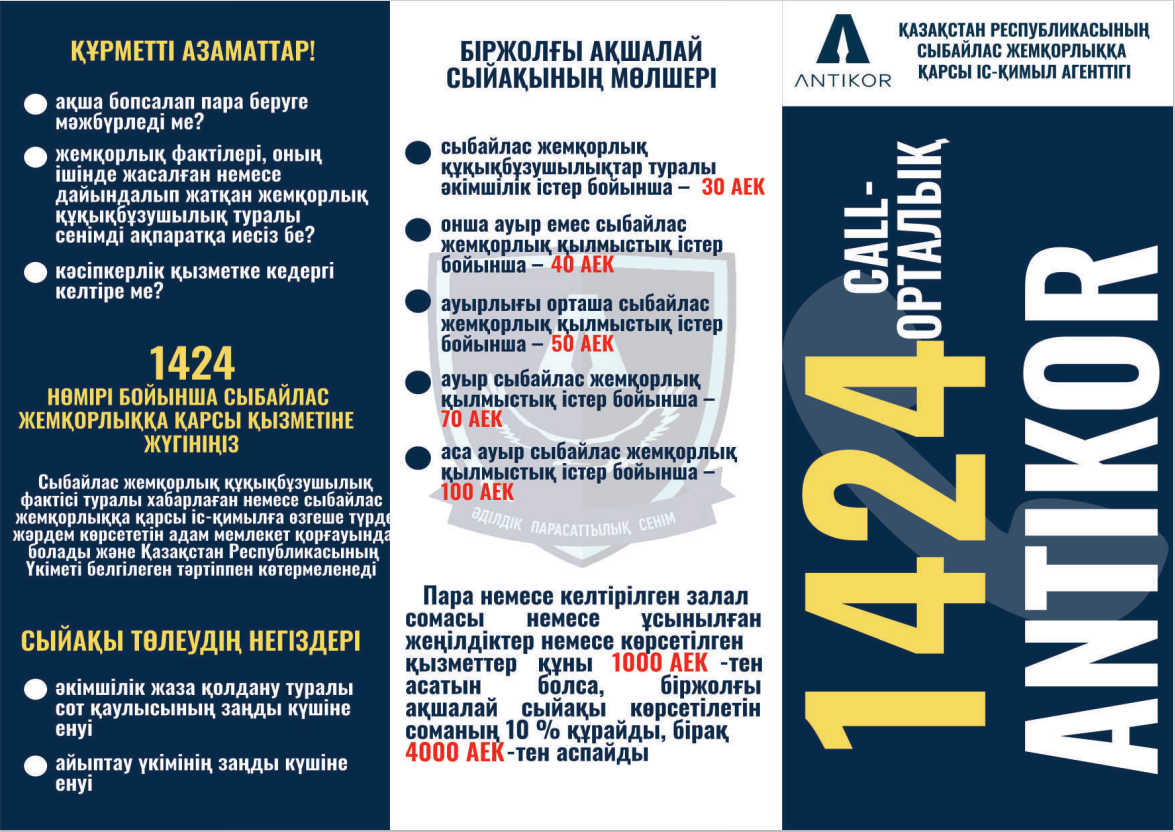 ҚҰРМЕТТІ АЗАМАТТАР!

• ақша бопсалап пара беруге мәжбүрледі ме?

• жемқорлық фактілері, оның ішінде жасалған немесе дайындалып жатқан жемқорлық құқықбұзушылық туралы сенімді ақпаратқа иесіз бе?

• кәсіпкерлік қызметке кедергі келтіре ме?

1424
НӨМІРІ БОЙЫНША СЫБАЙЛАС ЖЕМҚОРЛЫҚҚА ҚАРСЫ ҚЫЗМЕТІНЕ ЖҮГІНІҢІЗ

Сыбайлас жемқорлық құқықбұзушылық фактісі туралы хабарлаған немесе сыбайлас жемқорлыққа қарсы іс-қимылға өзгеше түрде жәрдем көрсететін адам мемлекет қорғауында болады және Қазақстан Республикасының Үкіметі белгілеген тәртіппен көтермеленеді

СЫЙАҚЫ ТӨЛЕУДІҢ НЕГІЗДЕРІ

• әкімшілік жаза қолдану туралы сот қаулысының заңды күшіне енуі

• айыптау үкімінің заңды күшіне енуі

БІРЖОЛҒЫ АҚШАЛАЙ СЫЙАҚЫНЫҢ МӨЛШЕРІ

• сыбайлас жемқорлық құқықбұзушылықтар туралы әкімшілік істер бойынша – 30 АЕК

• онша ауыр емес сыбайлас жемқорлық қылмыстық істер бойынша – 40 АЕК

• ауырлығы орташа сыбайлас жемқорлық қылмыстық істер бойынша – 50 АЕК

• ауыр сыбайлас жемқорлық қылмыстық істер бойынша – 70 АЕК

• аса ауыр сыбайлас жемқорлық қылмыстық істер бойынша – 100 АЕК

ӘДІЛДІК ПАРАСАТТЫЛЫҚ СЕНІМ

Пара немесе келтірілген залал сомасы немесе ұсынылған жеңілдіктер немесе көрсетілген қызметтер құны 1000 АЕК -тен асатын болса, біржолғы ақшалай сыйақы көрсетілетін соманың 10 % құрайды, бірақ 4000 АЕК-тен аспайды

ANTIKOR

ҚАЗАҚСТАН РЕСПУБЛИКАСЫНЫҢ СЫБАЙЛАС ЖЕМҚОРЛЫҚҚА ҚАРСЫ ІС-ҚИМЫЛ АГЕНТТІГІ

1424
CALL-ОРТАЛЫҚ
ANTIKOR